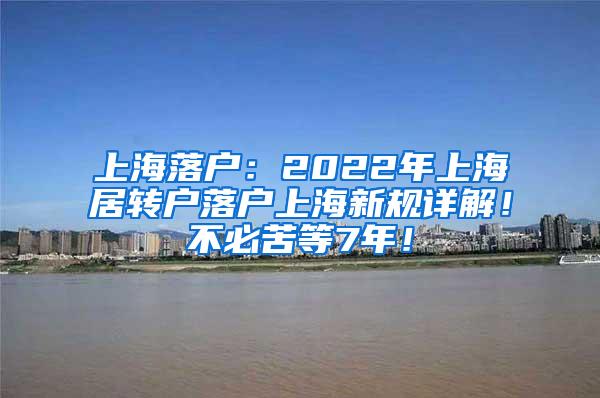 上海落户：2022年上海居转户落户上海新规详解！不必苦等7年！